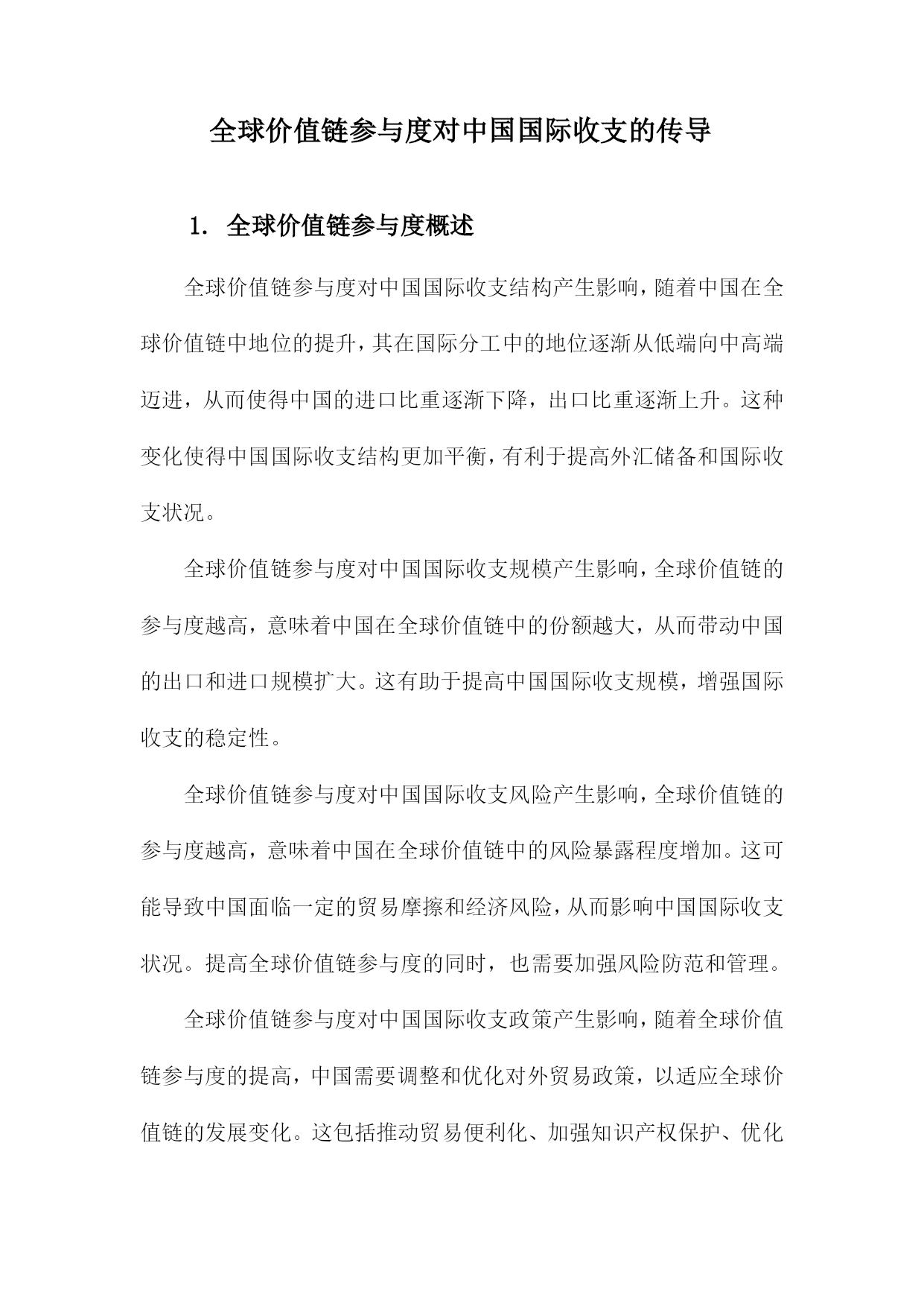 全球价值链参与度对中国国际收支的传导

1. 全球价值链参与度概述

全球价值链参与度对中国国际收支结构产生影响，随着中国在全球价值链中地位的提升，其在国际分工中的地位逐渐从低端向中高端迈进，从而使得中国的进口比重逐渐下降，出口比重逐渐上升。这种变化使得中国国际收支结构更加平衡，有利于提高外汇储备和国际收支状况。

全球价值链参与度对中国国际收支规模产生影响，全球价值链的参与度越高，意味着中国在全球价值链中的份额越大，从而带动中国的出口和进口规模扩大。这有助于提高中国国际收支规模，增强国际收支的稳定性。

全球价值链参与度对中国国际收支风险产生影响，全球价值链的参与度越高，意味着中国在全球价值链中的风险暴露程度增加。这可能导致中国面临一定的贸易摩擦和经济风险，从而影响中国国际收支状况。提高全球价值链参与度的同时，也需要加强风险防范和管理。

全球价值链参与度对中国国际收支政策产生影响，随着全球价值链参与度的提高，中国需要调整和优化对外贸易政策，以适应全球价值链的发展变化。这包括推动贸易便利化、加强知识产权保护、优化